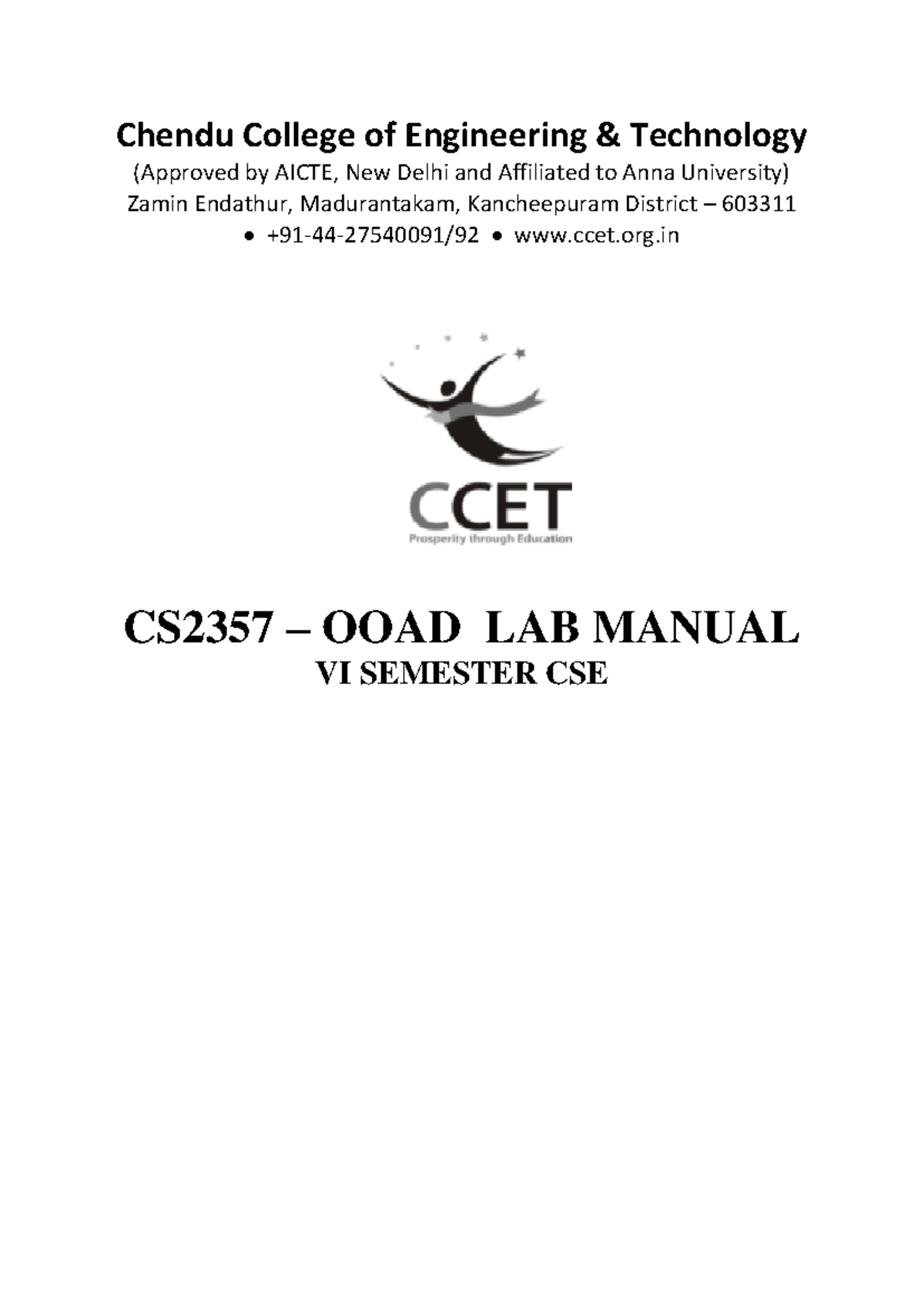 Chendu College of Engineering & Technology

(Approved by AICTE, New Delhi and Affiliated to Anna University)

Zamin Endathur, Madurantakam, Kancheepuram District – 603311

• +91-44-27540091/92 • www.ccet.org.in

CCET
Prosperity through Education

CS2357 – OOAD LAB MANUAL
VI SEMESTER CSE